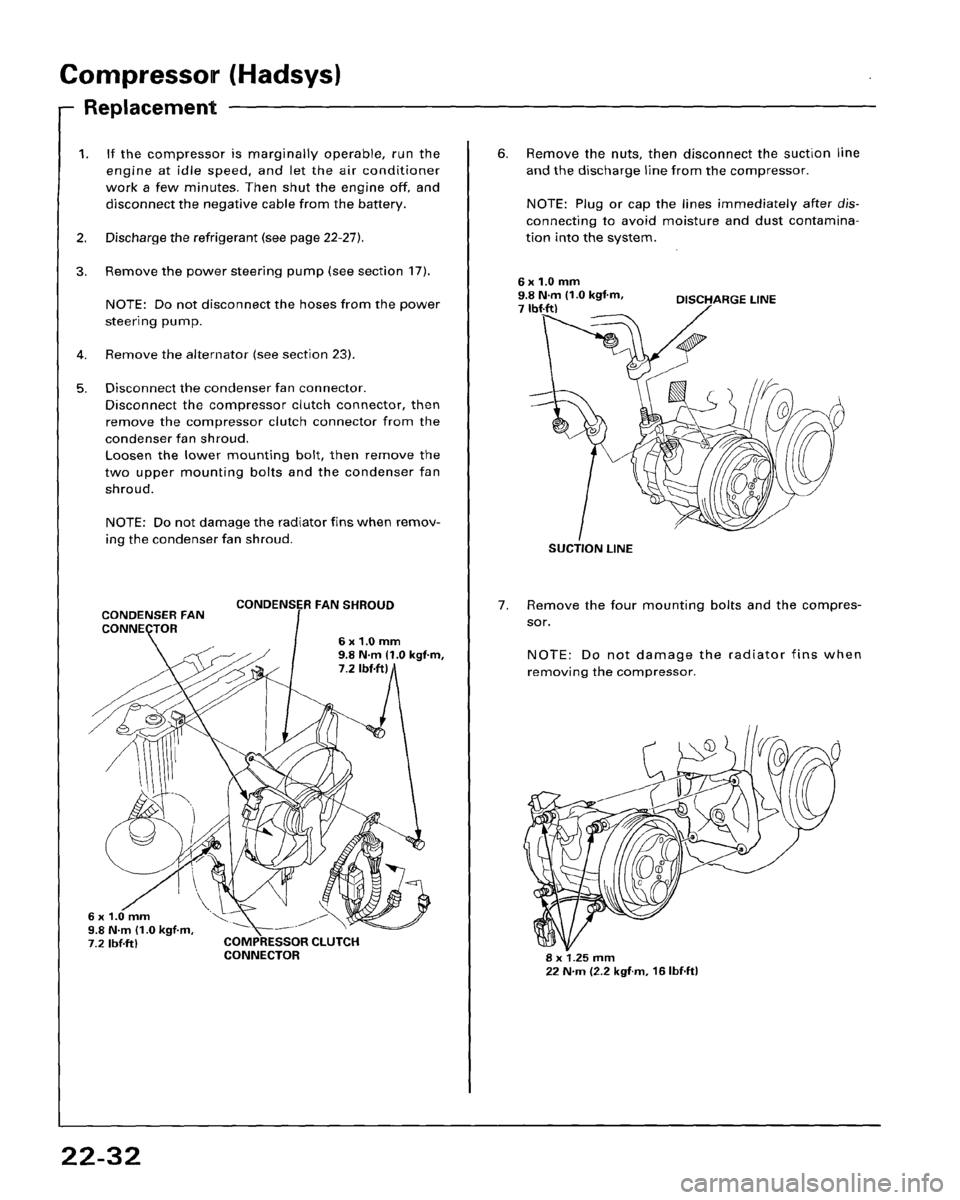 Compressor (Hadsys)

Replacement

1. If the compressor is marginally operable, run the engine at idle speed, and let the air conditioner work a few minutes. Then shut the engine off, and disconnect the negative cable from the battery.

2. Discharge the refrigerant (see page 22-27).

3. Remove the power steering pump (see section 17).

NOTE: Do not disconnect the hoses from the power steering pump.

4. Remove the alternator (see section 23).

5. Disconnect the condenser fan connector. Disconnect the compressor clutch connector, then remove the compressor clutch connector from the condenser fan shroud. Loosen the lower mounting bolt, then remove the two upper mounting bolts and the condenser fan shroud.

NOTE: Do not damage the radiator fins when removing the condenser fan shroud.

CONDENSER FAN CONNECTOR

CONDENSER FAN SHROUD

6 x 1.0 mm
9.8 N·m (1.0 kgf·m, 7.2 lbf·ft)

6 x 1.0 mm
9.8 N·m (1.0 kgf·m, 7.2 lbf·ft)

COMPRESSOR CLUTCH CONNECTOR

6. Remove the nuts, then disconnect the suction line and the discharge line from the compressor.

NOTE: Plug or cap the lines immediately after disconnecting to avoid moisture and dust contamination into the system.

6 x 1.0 mm
9.8 N·m (1.0 kgf·m, 7 lbf·ft)

DISCHARGE LINE

SUCTION LINE

7. Remove the four mounting bolts and the compressor.

NOTE: Do not damage the radiator fins when removing the compressor.

8 x 1.25 mm
22 N·m (2.2 kgf·m, 16 lbf·ft)

22-32

carmanualsonline.info